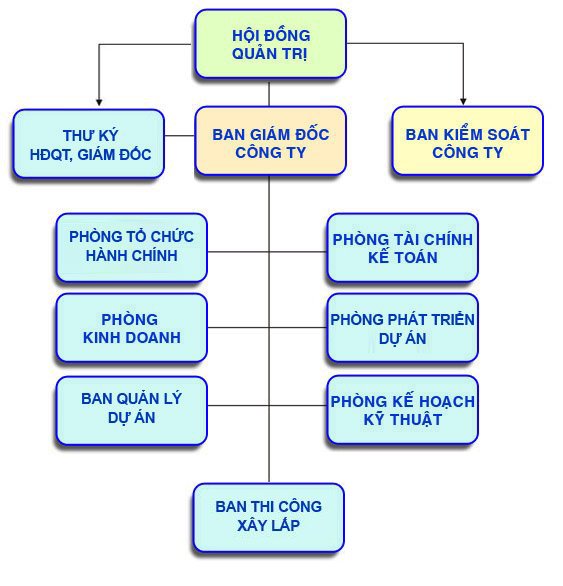 HỘI ĐỒNG QUẢN TRỊ

THƯ KÝ HĐQT, GIÁM ĐỐC

BAN GIÁM ĐỐC CÔNG TY

BAN KIỂM SOÁT CÔNG TY

PHÒNG TỔ CHỨC HÀNH CHÍNH

PHÒNG TÀI CHÍNH KẾ TOÁN

PHÒNG KINH DOANH

PHÒNG PHÁT TRIỂN DỰ ÁN

BAN QUẢN LÝ DỰ ÁN

PHÒNG KẾ HOẠCH KỸ THUẬT

BAN THI CÔNG XÂY LẮP